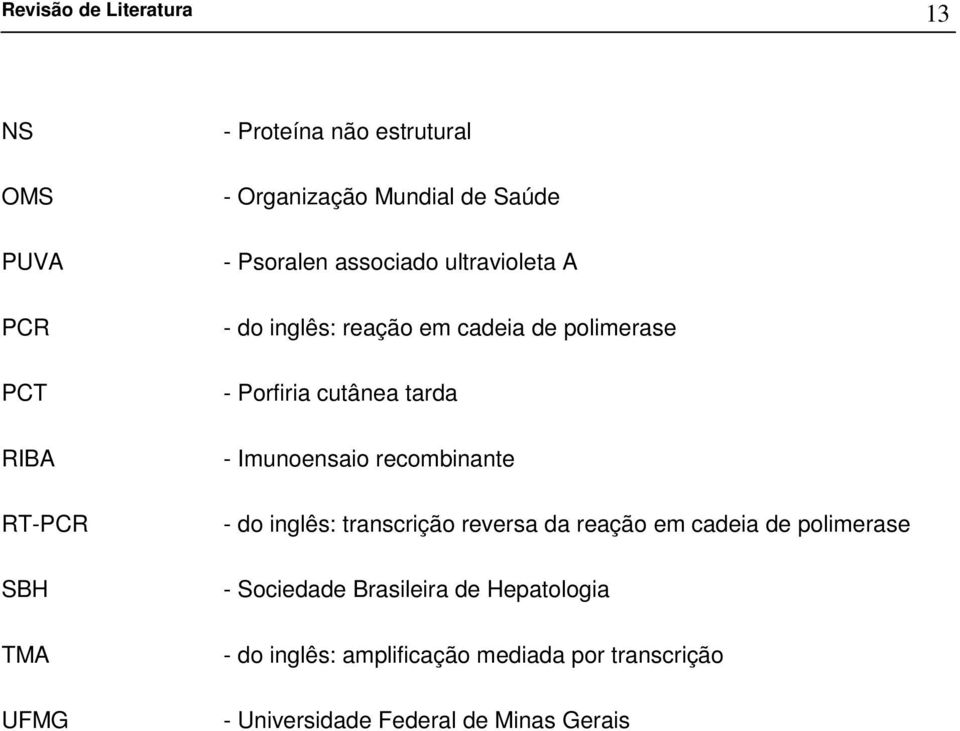 Revisão de Literatura 13

NS - Proteína não estrutural

OMS - Organização Mundial de Saúde

PUVA - Psoralen associado ultravioleta A

PCR - do inglês: reação em cadeia de polimerase

PCT - Porfiria cutânea tarda

RIBA - Imunoensaio recombinante

RT-PCR - do inglês: transcrição reversa da reação em cadeia de polimerase

SBH - Sociedade Brasileira de Hepatologia

TMA - do inglês: amplificação mediada por transcrição

UFMG - Universidade Federal de Minas Gerais